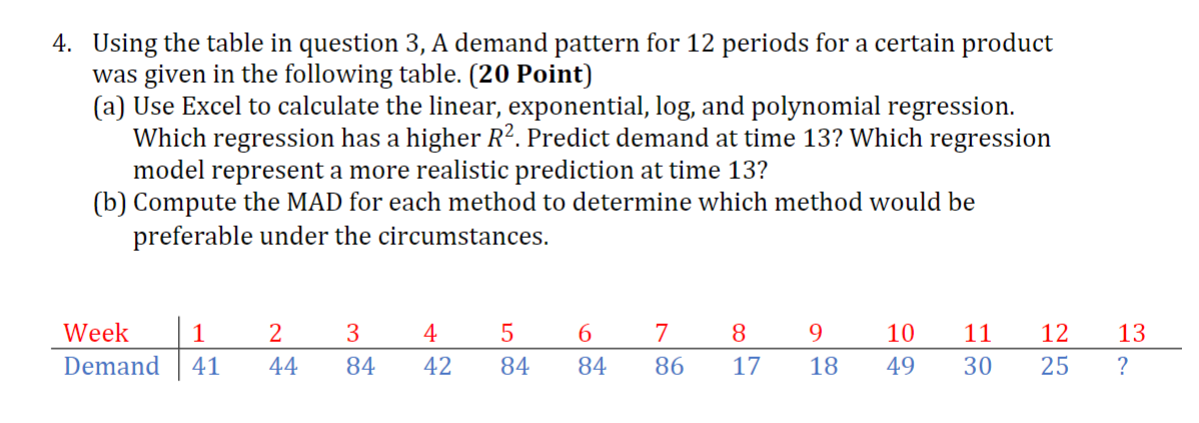 4. Using the table in question 3, A demand pattern for 12 periods for a certain product was given in the following table. (20 Point)
(a) Use Excel to calculate the linear, exponential, log, and polynomial regression. Which regression has a higher $R^2$. Predict demand at time 13? Which regression model represent a more realistic prediction at time 13?
(b) Compute the MAD for each method to determine which method would be preferable under the circumstances.

| Week | 1 | 2 | 3 | 4 | 5 | 6 | 7 | 8 | 9 | 10 | 11 | 12 | 13 |
|---|---|---|---|---|---|---|---|---|---|---|---|---|---|
| Demand | 41 | 44 | 84 | 42 | 84 | 84 | 86 | 17 | 18 | 49 | 30 | 25 | ? |